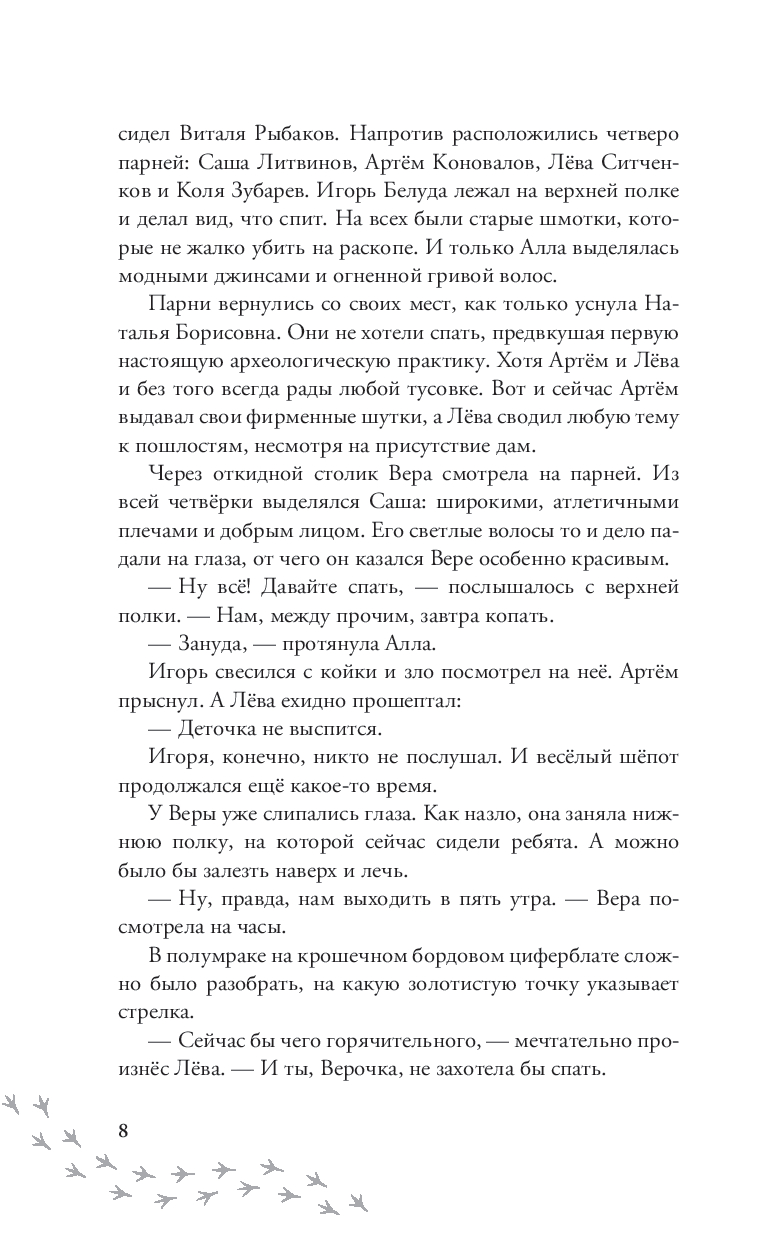 сидел Виталя Рыбаков. Напротив расположились четверо парней: Саша Литвинов, Артём Коновалов, Лёва Ситченков и Коля Зубарев. Игорь Белуда лежал на верхней полке и делал вид, что спит. На всех были старые шмотки, которые не жалко убить на раскопе. И только Алла выделялась модными джинсами и огненной гривой волос.

Парни вернулись со своих мест, как только уснула Наталья Борисовна. Они не хотели спать, предвкушая первую настоящую археологическую практику. Хотя Артём и Лёва и без того всегда рады любой тусовке. Вот и сейчас Артём выдавал свои фирменные шутки, а Лёва сводил любую тему к пошлостям, несмотря на присутствие дам.

Через откидной столик Вера смотрела на парней. Из всей четвёрки выделялся Саша: широкими, атлетичными плечами и добрым лицом. Его светлые волосы то и дело падали на глаза, от чего он казался Вере особенно красивым.

— Ну всё! Давайте спать, — послышалось с верхней полки. — Нам, между прочим, завтра копать.

— Зануда, — протянула Алла.

Игорь свесился с койки и зло посмотрел на неё. Артём прыснул. А Лёва ехидно прошептал:

— Деточка не выспится.

Игоря, конечно, никто не послушал. И весёлый шёпот продолжался ещё какое-то время.

У Веры уже слипались глаза. Как назло, она заняла нижнюю полку, на которой сейчас сидели ребята. А можно было бы залезть наверх и лечь.

— Ну, правда, нам выходить в пять утра. — Вера посмотрела на часы.

В полумраке на крошечном бордовом циферблате сложно было разобрать, на какую золотистую точку указывает стрелка.

— Сейчас бы чего горячительного, — мечтательно произнёс Лёва. — И ты, Верочка, не захотела бы спать.

8